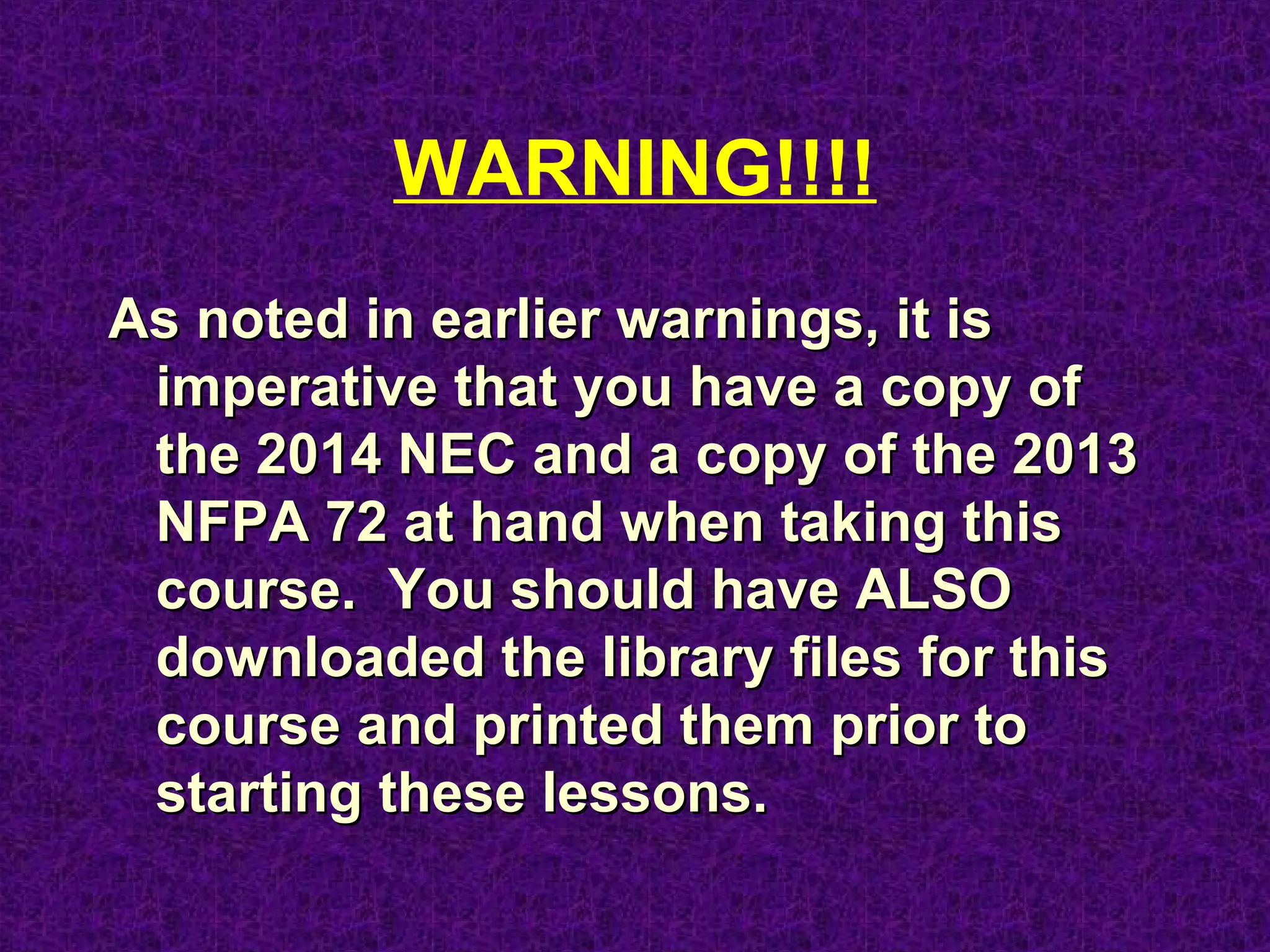 WARNING!!!!

As noted in earlier warnings, it is imperative that you have a copy of the 2014 NEC and a copy of the 2013 NFPA 72 at hand when taking this course.  You should have ALSO downloaded the library files for this course and printed them prior to starting these lessons.